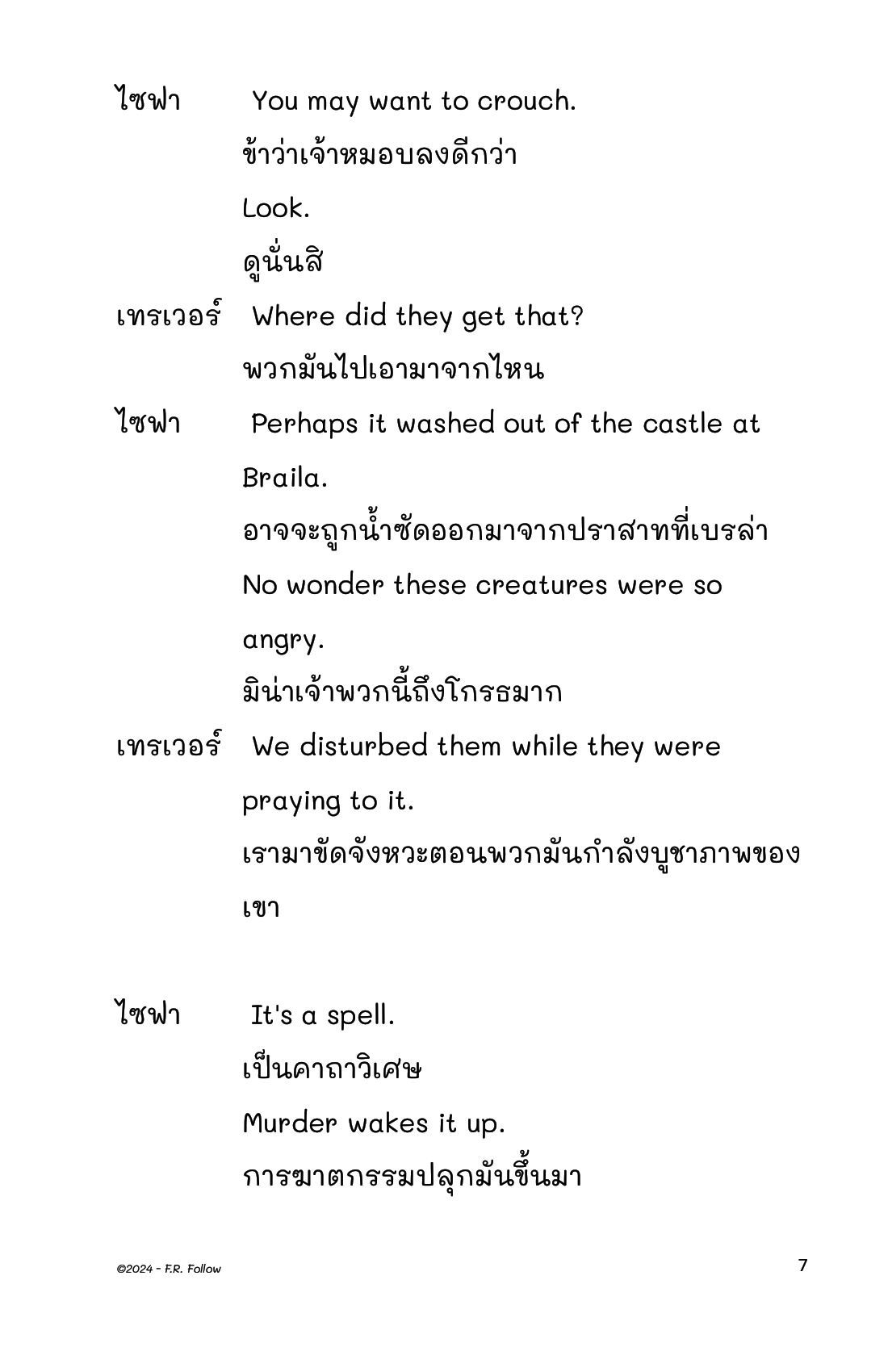 ไซฟา You may want to crouch.

ข้าว่าเจ้าหมอบลงดีกว่า

Look.

ดูนั่นสิ

เทรเวอร์ Where did they get that?

พวกมันไปเอามาจากไหน

ไซฟา Perhaps it washed out of the castle at Braila.

อาจจะถูกน้ำซัดออกมาจากปราสาทที่เบรล่า

No wonder these creatures were so angry.

มิน่าเจ้าพวกนี้ถึงโกรธมาก

เทรเวอร์ We disturbed them while they were praying to it.

เรามาขัดจังหวะตอนพวกมันกำลังบูชาภาพของเขา

ไซฟา It's a spell.

เป็นคาถาวิเศษ

Murder wakes it up.

การฆาตกรรมปลุกมันขึ้นมา

©2024 - F.R. Follow

7